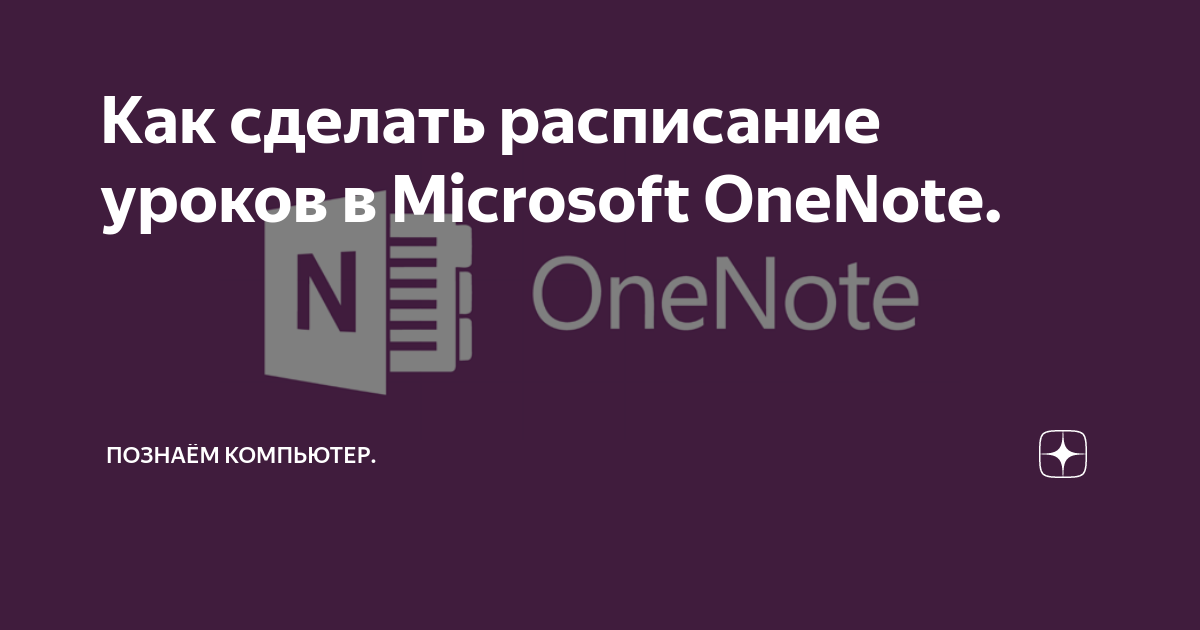 Как сделать расписание уроков в Microsoft OneNote.

N OneNote

ПОЗНАЁМ КОМПЬЮТЕР.